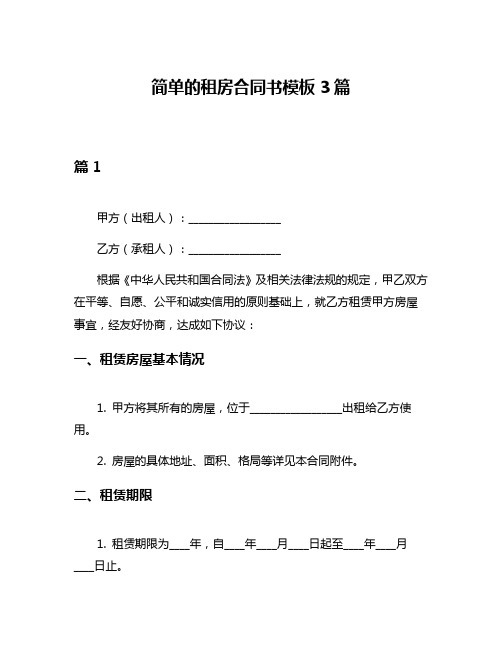 简单的租房合同书模板 3 篇

篇 1

甲方（出租人）：________________

乙方（承租人）：________________

根据《中华人民共和国合同法》及相关法律法规的规定，甲乙双方在平等、自愿、公平和诚实信用的原则基础上，就乙方租赁甲方房屋事宜，经友好协商，达成如下协议：

一、租赁房屋基本情况

1. 甲方将其所有的房屋，位于________________出租给乙方使用。

2. 房屋的具体地址、面积、格局等详见本合同附件。

二、租赁期限

1. 租赁期限为____年，自____年____月____日起至____年____月____日止。